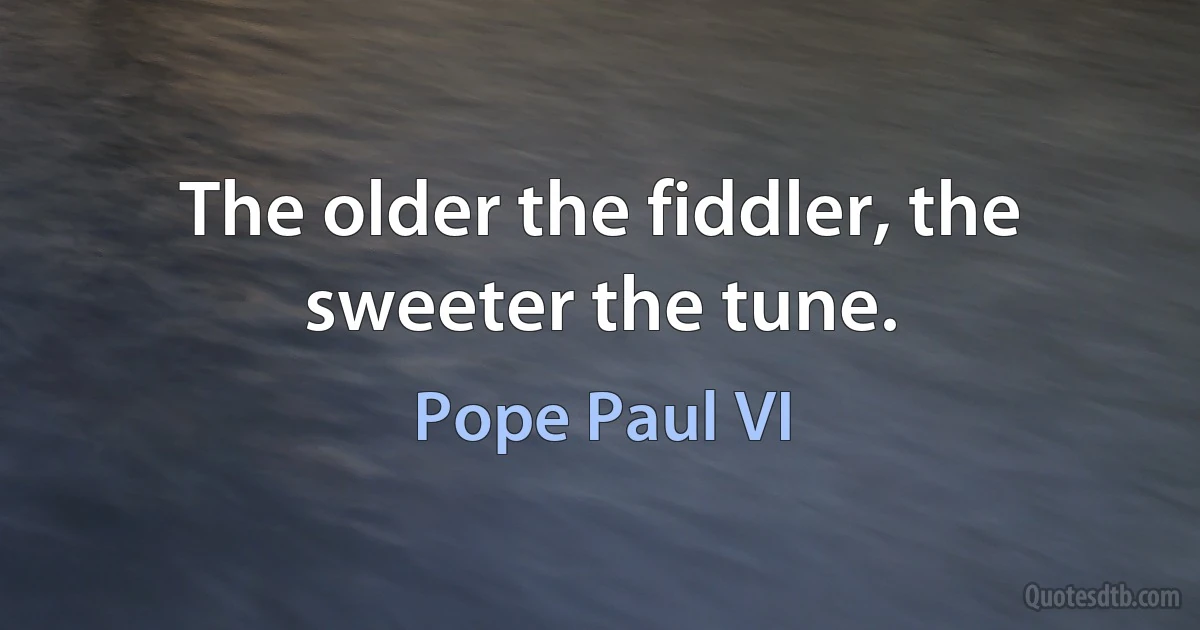 The older the fiddler, the sweeter the tune.

Pope Paul VI

Quotesdtb.com